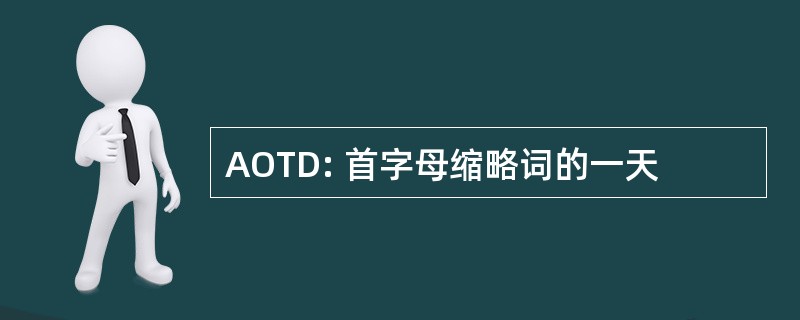 AOTD: 首字母缩略词的一天